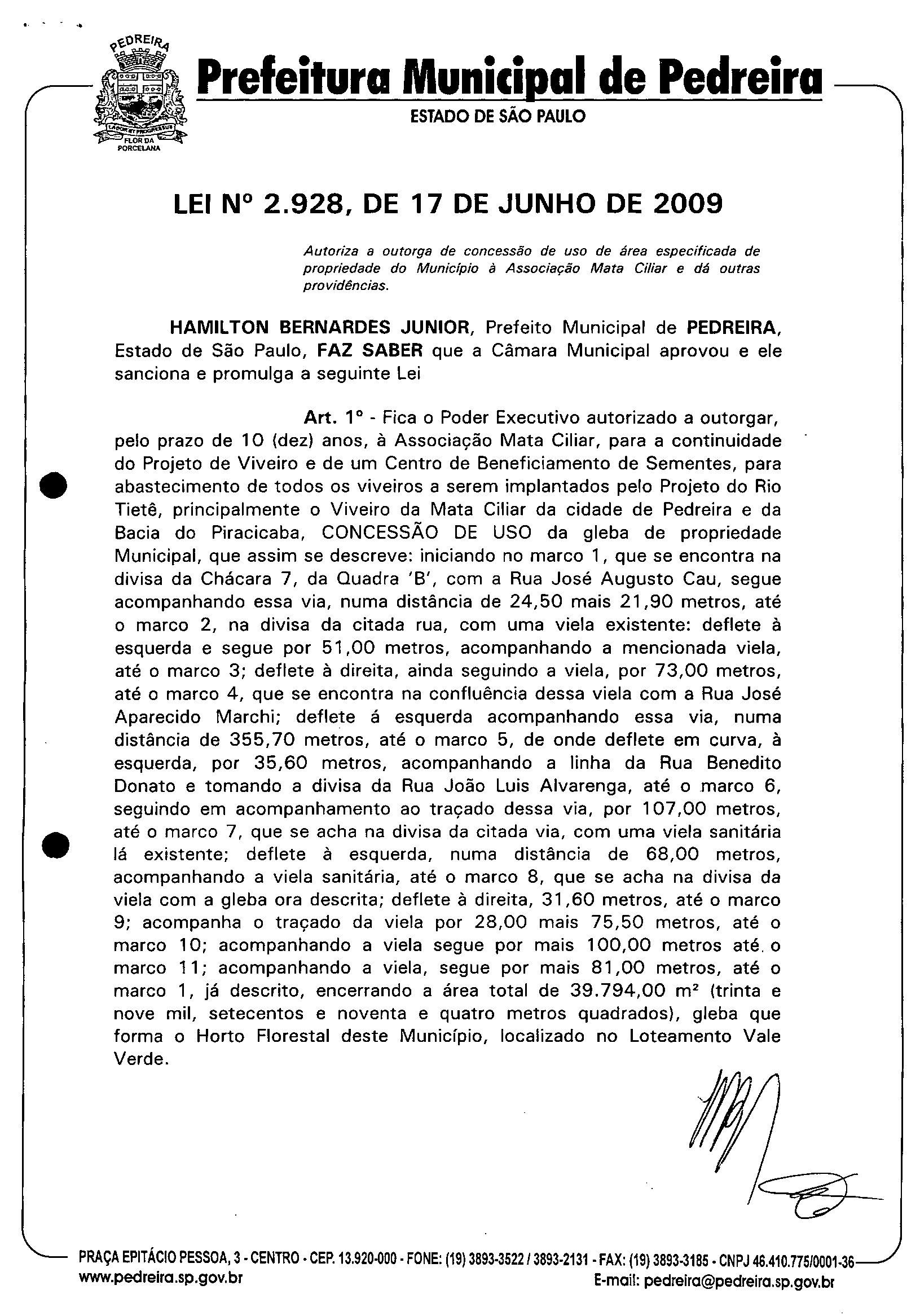 PEDREIRA
LABOR ET PROGRESSUS
FLOR DA PORCELANA

Prefeitura Municipal de Pedreira
ESTADO DE SÃO PAULO

LEI Nº 2.928, DE 17 DE JUNHO DE 2009

Autoriza a outorga de concessão de uso de área especificada de propriedade do Município à Associação Mata Ciliar e dá outras providências.

HAMILTON BERNARDES JUNIOR, Prefeito Municipal de PEDREIRA, Estado de São Paulo, FAZ SABER que a Câmara Municipal aprovou e ele sanciona e promulga a seguinte Lei

Art. 1º - Fica o Poder Executivo autorizado a outorgar, pelo prazo de 10 (dez) anos, à Associação Mata Ciliar, para a continuidade do Projeto de Viveiro e de um Centro de Beneficiamento de Sementes, para abastecimento de todos os viveiros a serem implantados pelo Projeto do Rio Tietê, principalmente o Viveiro da Mata Ciliar da cidade de Pedreira e da Bacia do Piracicaba, CONCESSÃO DE USO da gleba de propriedade Municipal, que assim se descreve: iniciando no marco 1, que se encontra na divisa da Chácara 7, da Quadra 'B', com a Rua José Augusto Cau, segue acompanhando essa via, numa distância de 24,50 mais 21,90 metros, até o marco 2, na divisa da citada rua, com uma viela existente: deflete à esquerda e segue por 51,00 metros, acompanhando a mencionada viela, até o marco 3; deflete à direita, ainda seguindo a viela, por 73,00 metros, até o marco 4, que se encontra na confluência dessa viela com a Rua José Aparecido Marchi; deflete á esquerda acompanhando essa via, numa distância de 355,70 metros, até o marco 5, de onde deflete em curva, à esquerda, por 35,60 metros, acompanhando a linha da Rua Benedito Donato e tomando a divisa da Rua João Luis Alvarenga, até o marco 6, seguindo em acompanhamento ao traçado dessa via, por 107,00 metros, até o marco 7, que se acha na divisa da citada via, com uma viela sanitária lá existente; deflete à esquerda, numa distância de 68,00 metros, acompanhando a viela sanitária, até o marco 8, que se acha na divisa da viela com a gleba ora descrita; deflete à direita, 31,60 metros, até o marco 9; acompanha o traçado da viela por 28,00 mais 75,50 metros, até o marco 10; acompanhando a viela segue por mais 100,00 metros até o marco 11; acompanhando a viela, segue por mais 81,00 metros, até o marco 1, já descrito, encerrando a área total de 39.794,00 m² (trinta e nove mil, setecentos e noventa e quatro metros quadrados), gleba que forma o Horto Florestal deste Município, localizado no Loteamento Vale Verde.

PRAÇA EPITÁCIO PESSOA, 3 - CENTRO - CEP. 13.920-000 - FONE: (19) 3893-3522 / 3893-2131 - FAX: (19) 3893-3185 - CNPJ 46.410.775/0001-36
www.pedreira.sp.gov.br E-mail: pedreira@pedreira.sp.gov.br